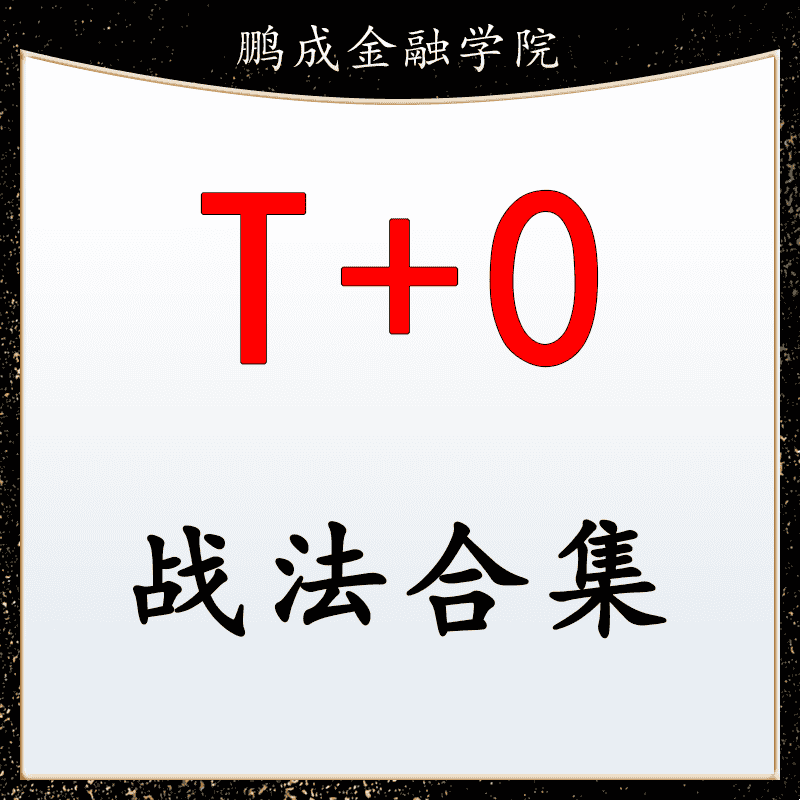 鹏成金融学院

T+0

战法合集